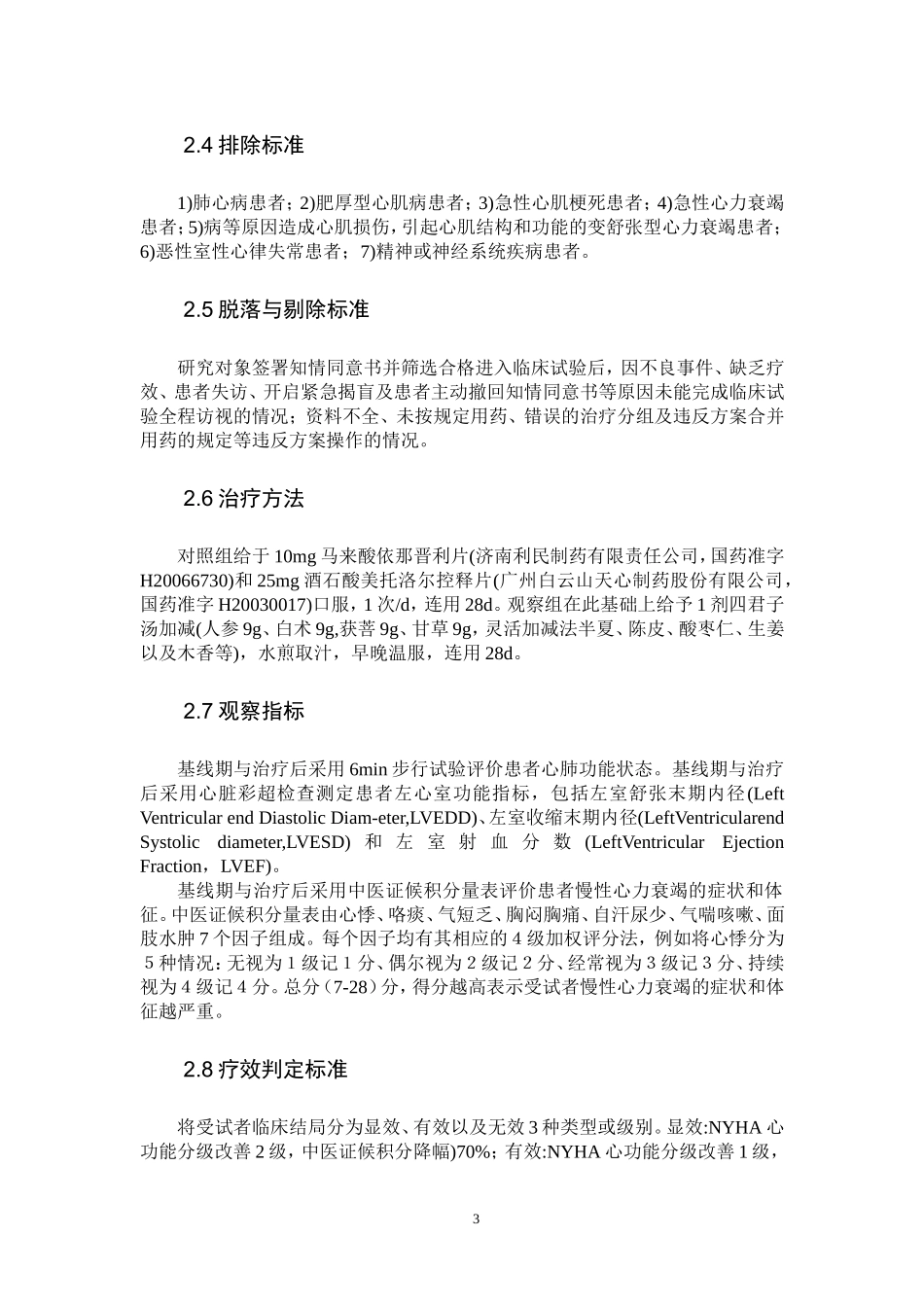 2.4 排除标准

1)肺心病患者；2)肥厚型心肌病患者；3)急性心肌梗死患者；4)急性心力衰竭患者；5)病等原因造成心肌损伤，引起心肌结构和功能的变舒张型心力衰竭患者；6)恶性室性心律失常患者；7)精神或神经系统疾病患者。

2.5 脱落与剔除标准

研究对象签署知情同意书并筛选合格进入临床试验后，因不良事件、缺乏疗效、患者失访、开启紧急揭盲及患者主动撤回知情同意书等原因未能完成临床试验全程访视的情况；资料不全、未按规定用药、错误的治疗分组及违反方案合并用药的规定等违反方案操作的情况。

2.6 治疗方法

对照组给于 10mg 马来酸依那普利片(济南利民制药有限责任公司，国药准字 H20066730)和 25mg 酒石酸美托洛尔控释片(广州白云山天心制药股份有限公司，国药准字 H20030017)口服，1 次/d，连用 28d。观察组在此基础上给予 1 剂四君子汤加减(人参 9g、白术 9g,茯苦 9g、甘草 9g，灵活加减法半夏、陈皮、酸枣仁、生姜以及木香等)，水煎取汁，早晚温服，连用 28d。

2.7 观察指标

基线期与治疗后采用 6min 步行试验评价患者心肺功能状态。基线期与治疗后采用心脏彩超检查测定患者左心室功能指标，包括左室舒张末期内径(Left Ventricular end Diastolic Diam-eter,LVEDD)、左室收缩末期内径(LeftVentricularend Systolic diameter,LVESD) 和 左 室 射 血 分 数 (LeftVentricular Ejection Fraction，LVEF)。

基线期与治疗后采用中医证候积分量表评价患者慢性心力衰竭的症状和体征。中医证候积分量表由心悸、咯痰、气短乏、胸闷胸痛、自汗尿少、气喘咳嗽、面肢水肿 7 个因子组成。每个因子均有其相应的 4 级加权评分法，例如将心悸分为 5 种情况：无视为 1 级记 1 分、偶尔视为 2 级记 2 分、经常视为 3 级记 3 分、持续视为 4 级记 4 分。总分（7-28）分，得分越高表示受试者慢性心力衰竭的症状和体征越严重。

2.8 疗效判定标准

将受试者临床结局分为显效、有效以及无效 3 种类型或级别。显效:NYHA 心功能分级改善 2 级，中医证候积分降幅)70%；有效:NYHA 心功能分级改善 1 级，

3